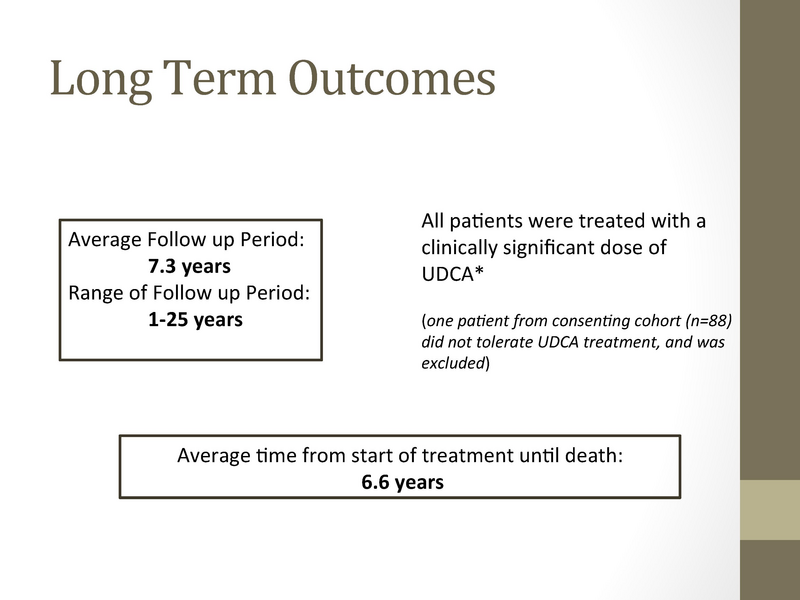 Long Term Outcomes

Average Follow up Period:
7.3 years
Range of Follow up Period:
1-25 years

All patients were treated with a clinically significant dose of UDCA*

(one patient from consenting cohort (n=88) did not tolerate UDCA treatment, and was excluded)

Average time from start of treatment until death:
6.6 years